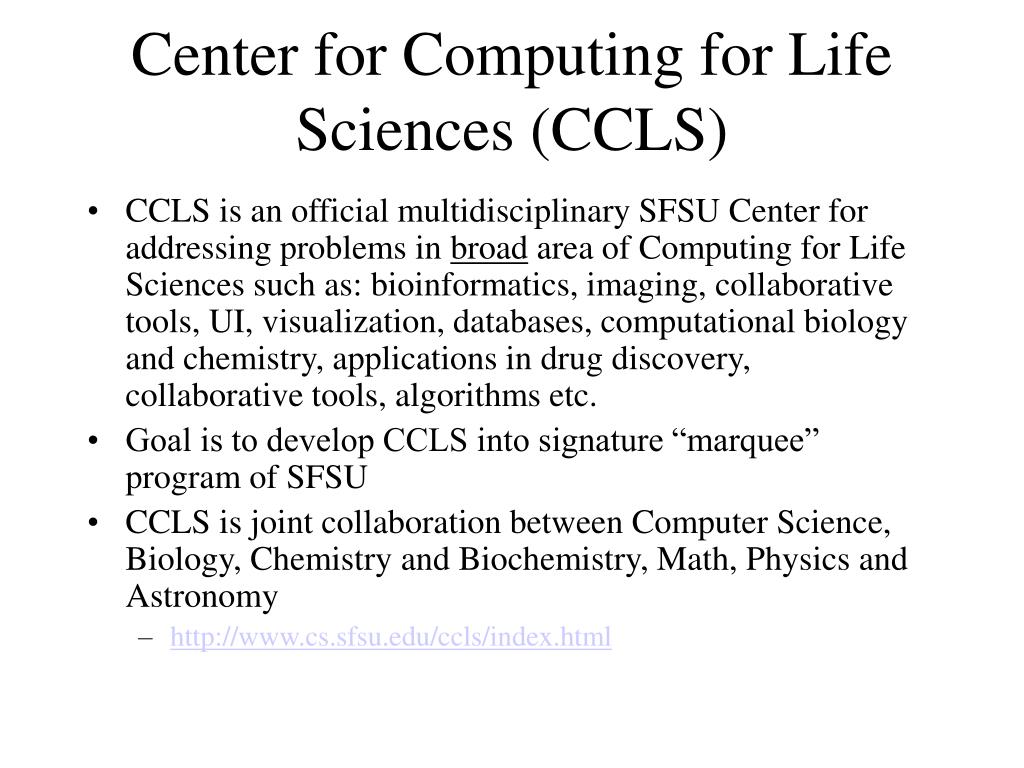 Center for Computing for Life Sciences (CCLS)

• CCLS is an official multidisciplinary SFSU Center for addressing problems in broad area of Computing for Life Sciences such as: bioinformatics, imaging, collaborative tools, UI, visualization, databases, computational biology and chemistry, applications in drug discovery, collaborative tools, algorithms etc.
• Goal is to develop CCLS into signature “marquee” program of SFSU
• CCLS is joint collaboration between Computer Science, Biology, Chemistry and Biochemistry, Math, Physics and Astronomy
– http://www.cs.sfsu.edu/ccls/index.html